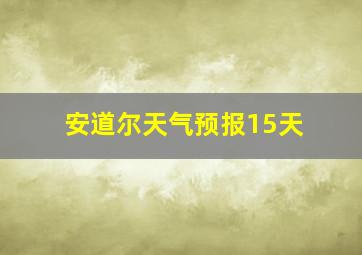 安道尔天气预报15天